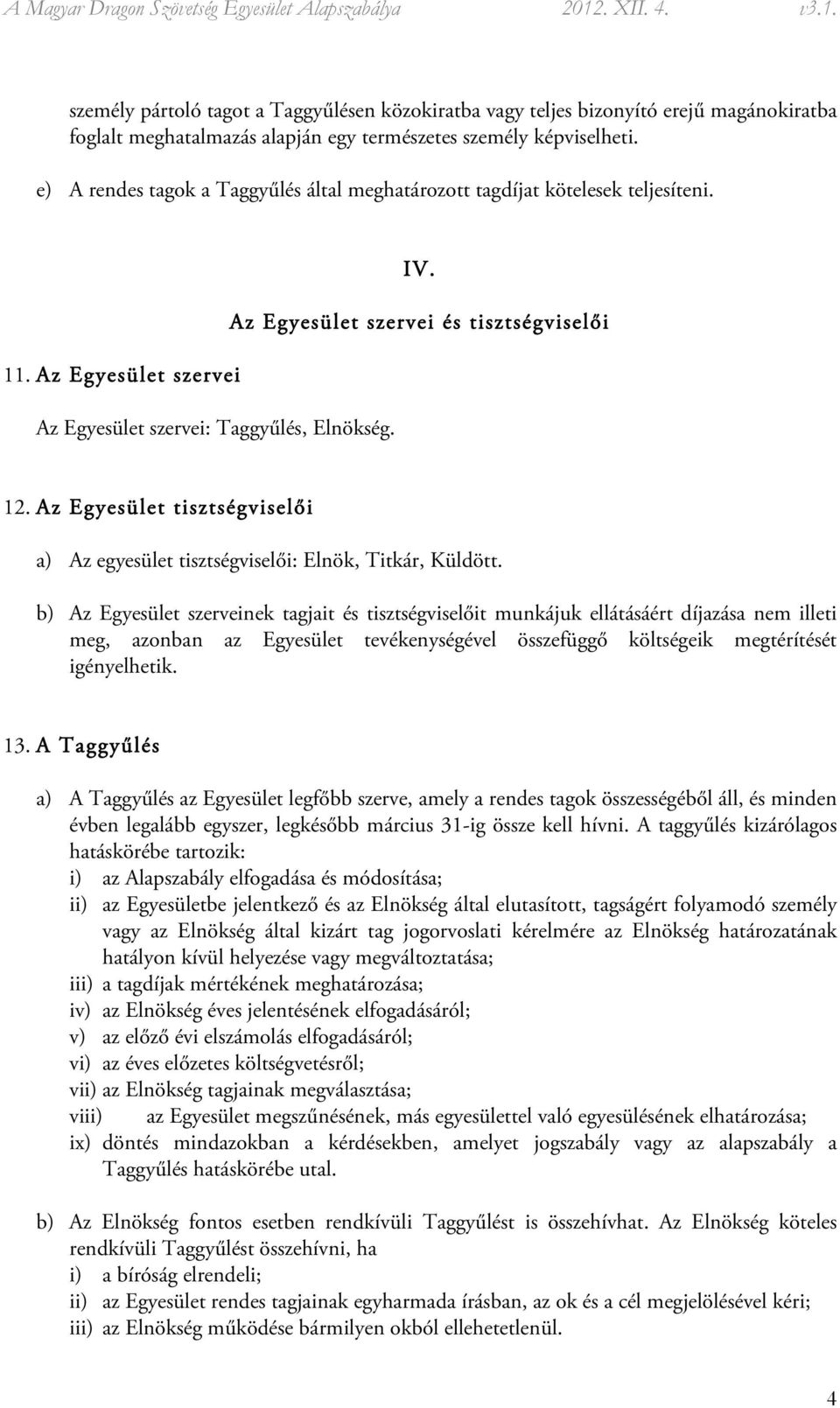 A Magyar Dragon Szövetség Egyesület Alapszabálya 2012. XII. 4. v3.1.

személy pártoló tagot a Taggyűlésen közokiratba vagy teljes bizonyító erejű magánokiratba foglalt meghatalmazás alapján egy természetes személy képviselheti.

e) A rendes tagok a Taggyűlés által meghatározott tagdíjat kötelesek teljesíteni.

IV.

Az Egyesület szervei és tisztségviselői

11. Az Egyesület szervei

Az Egyesület szervei: Taggyűlés, Elnökség.

12. Az Egyesület tisztségviselői

a) Az egyesület tisztségviselői: Elnök, Titkár, Küldött.

b) Az Egyesület szerveinek tagjait és tisztségviselőit munkájuk ellátásáért díjazása nem illeti meg, azonban az Egyesület tevékenységével összefüggő költségeik megtérítését igényelhetik.

13. A Taggyűlés

a) A Taggyűlés az Egyesület legfőbb szerve, amely a rendes tagok összességéből áll, és minden évben legalább egyszer, legkésőbb március 31-ig össze kell hívni. A taggyűlés kizárólagos hatáskörébe tartozik:
i) az Alapszabály elfogadása és módosítása;
ii) az Egyesületbe jelentkező és az Elnökség által elutasított, tagságért folyamodó személy vagy az Elnökség által kizárt tag jogorvoslati kérelmére az Elnökség határozatának hatályon kívül helyezése vagy megváltoztatása;
iii) a tagdíjak mértékének meghatározása;
iv) az Elnökség éves jelentésének elfogadásáról;
v) az előző évi elszámolás elfogadásáról;
vi) az éves előzetes költségvetésről;
vii) az Elnökség tagjainak megválasztása;
viii) az Egyesület megszűnésének, más egyesülettel való egyesülésének elhatározása;
ix) döntés mindazokban a kérdésekben, amelyet jogszabály vagy az alapszabály a Taggyűlés hatáskörébe utal.

b) Az Elnökség fontos esetben rendkívüli Taggyűlést is összehívhat. Az Elnökség köteles rendkívüli Taggyűlést összehívni, ha
i) a bíróság elrendeli;
ii) az Egyesület rendes tagjainak egyharmada írásban, az ok és a cél megjelölésével kéri;
iii) az Elnökség működése bármilyen okból ellehetetlenül.

4